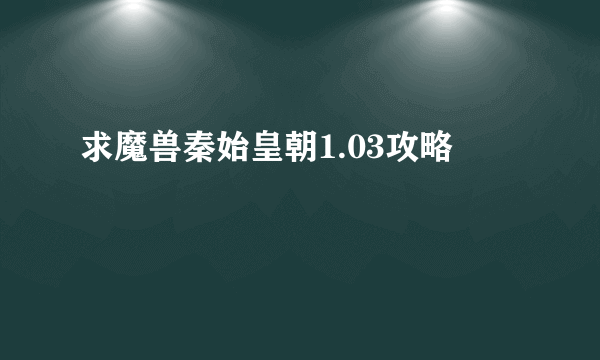 求魔兽秦始皇朝1.03攻略